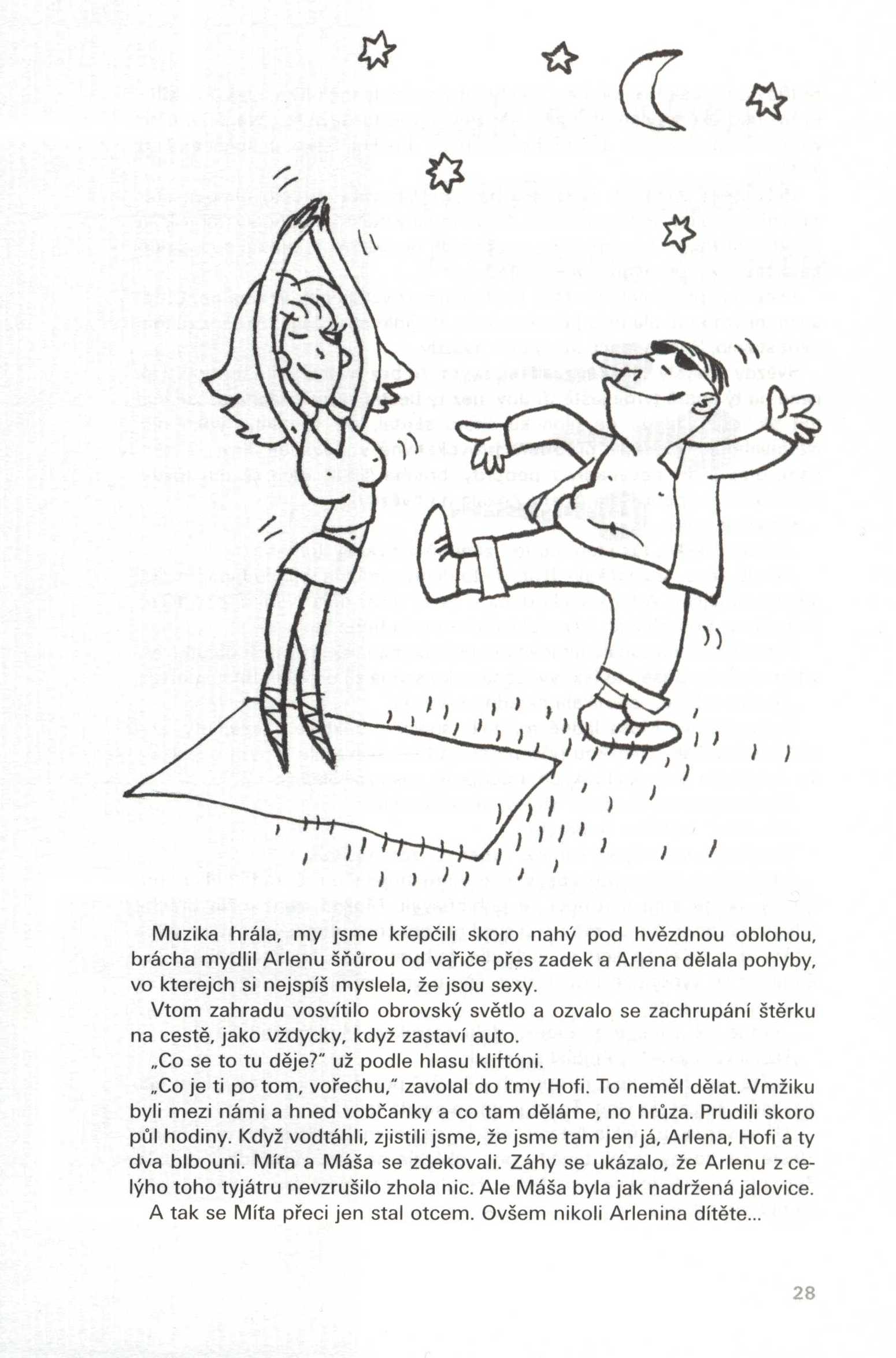 Muzika hrála, my jsme křepčili skoro nahý pod hvězdnou oblohou, brácha mydlil Arlenu šňůrou od vařiče přes zadek a Arlena dělala pohyby, vo kterejch si nejspíš myslela, že jsou sexy.

Vtom zahradu vosvítilo obrovský světlo a ozvalo se zachrupání štěrku na cestě, jako vždycky, když zastaví auto.

„Co se to tu děje?" už podle hlasu kliftóni.

„Co je ti po tom, vořechu," zavolal do tmy Hofi. To neměl dělat. Vmžiku byli mezi námi a hned vobčanky a co tam děláme, no hrůza. Prudili skoro půl hodiny. Když vodtáhli, zjistili jsme, že jsme tam jen já, Arlena, Hofi a ty dva blbouni. Míťa a Máša se zdekovali. Záhy se ukázalo, že Arlenu z celýho toho tyjátru nevzrušilo zhola nic. Ale Máša byla jak nadržená jalovice.

A tak se Míťa přeci jen stal otcem. Ovšem nikoli Arlenina dítěte...

28